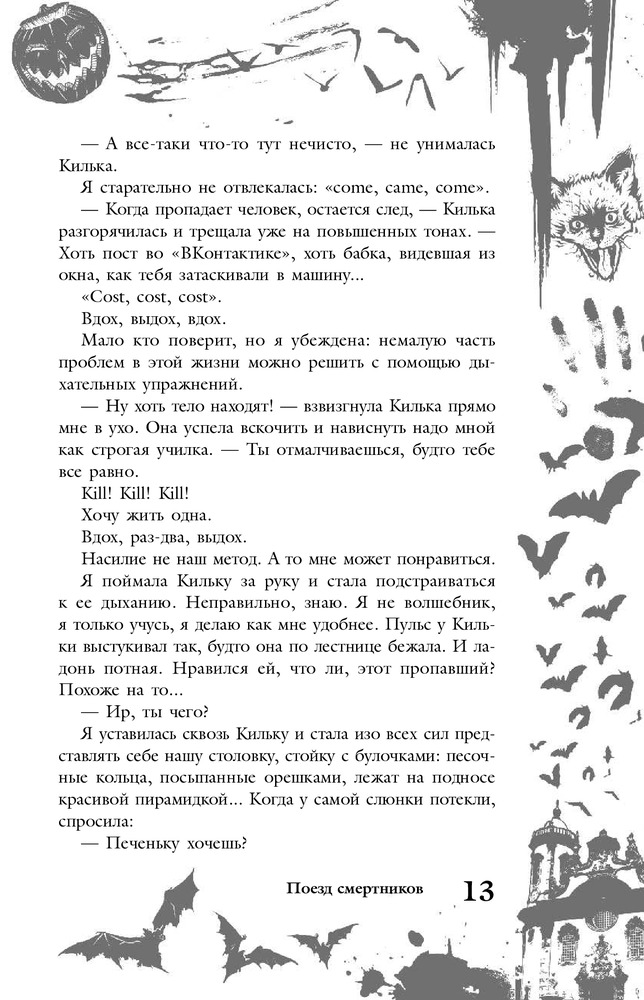 — А все-таки что-то тут нечисто, — не унималась Килька.

Я старательно не отвлекалась: «come, came, come».

— Когда пропадает человек, остается след, — Килька разгорячилась и трещала уже на повышенных тонах. — Хоть пост во «ВКонтактике», хоть бабка, видевшая из окна, как тебя затаскивали в машину...

«Cost, cost, cost».

Вдох, выдох, вдох.

Мало кто поверит, но я убеждена: немалую часть проблем в этой жизни можно решить с помощью дыхательных упражнений.

— Ну хоть тело находят! — взвизгнула Килька прямо мне в ухо. Она успела вскочить и нависнуть надо мной как строгая училка. — Ты отмалчиваешься, будто тебе все равно.

Kill! Kill! Kill!

Хочу жить одна.

Вдох, раз-два, выдох.

Насилие не наш метод. А то мне может понравиться.

Я поймала Кильку за руку и стала подстраиваться к ее дыханию. Неправильно, знаю. Я не волшебник, я только учусь, я делаю как мне удобнее. Пульс у Кильки выстукивал так, будто она по лестнице бежала. И ладонь потная. Нравился ей, что ли, этот пропавший? Похоже на то...

— Ир, ты чего?

Я уставилась сквозь Кильку и стала изо всех сил представлять себе нашу столовку, стойку с булочками: песочные кольца, посыпанные орешками, лежат на подносе красивой пирамидкой... Когда у самой слюнки потекли, спросила:

— Печеньку хочешь?

Поезд смертников 13